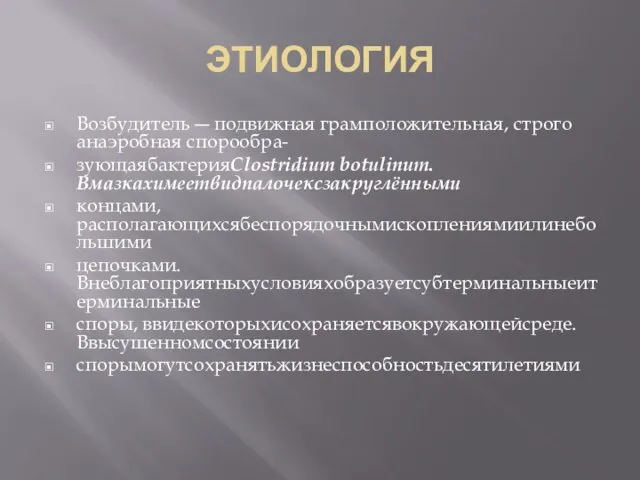 ЭТИОЛОГИЯ

Возбудитель — подвижная грамположительная, строго анаэробная спорообра-

зующаябактерияClostridium botulinum. Вмазкахимеетвидпалочексзакруглёнными

концами, располагающихсябеспорядочнымископлениямиилинебольшими

цепочками. Внеблагоприятныхусловияхобразуетсубтерминальныеитерминальные

споры, ввидекоторыхисохраняетсявокружающейсреде. Ввысушенномсостоянии

спорымогутсохранятьжизнеспособностьдесятилетиями